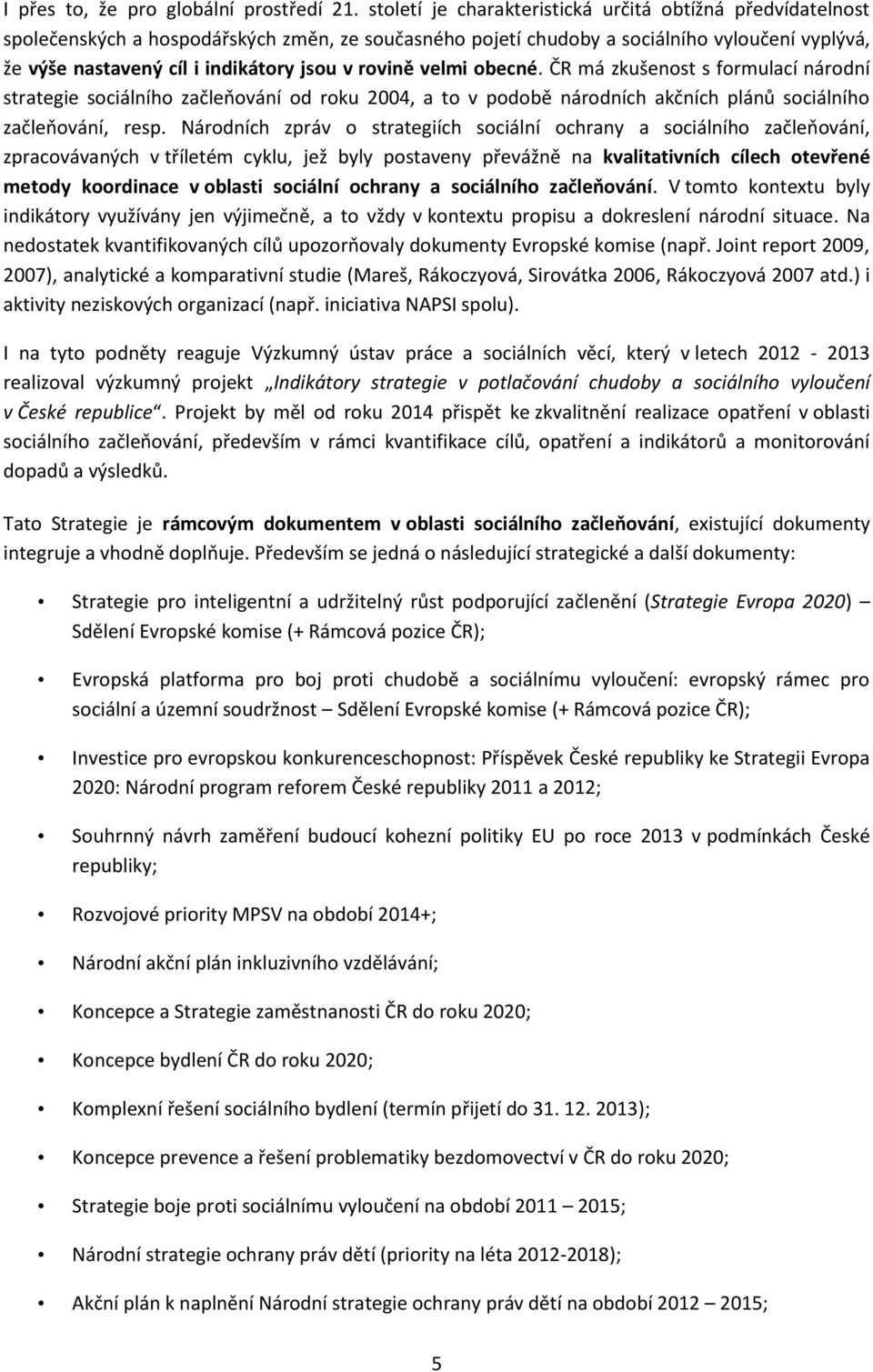 I přes to, že pro globální prostředí 21. století je charakteristická určitá obtížná předvídatelnost společenských a hospodářských změn, ze současného pojetí chudoby a sociálního vyloučení vyplývá, že výše nastavený cíl i indikátory jsou v rovině velmi obecné. ČR má zkušenost s formulací národní strategie sociálního začleňování od roku 2004, a to v podobě národních akčních plánů sociálního začleňování, resp. Národních zpráv o strategiích sociální ochrany a sociálního začleňování, zpracovávaných v tříletém cyklu, jež byly postaveny převážně na kvalitativních cílech otevřené metody koordinace v oblasti sociální ochrany a sociálního začleňování. V tomto kontextu byly indikátory využívány jen výjimečně, a to vždy v kontextu propisu a dokreslení národní situace. Na nedostatek kvantifikovaných cílů upozorňovaly dokumenty Evropské komise (např. Joint report 2009, 2007), analytické a komparativní studie (Mareš, Rákoczyová, Sirovátka 2006, Rákoczyová 2007 atd.) i aktivity neziskových organizací (např. iniciativa NAPSI spolu).

I na tyto podněty reaguje Výzkumný ústav práce a sociálních věcí, který v letech 2012 - 2013 realizoval výzkumný projekt „Indikátory strategie v potlačování chudoby a sociálního vyloučení v České republice“. Projekt by měl od roku 2014 přispět ke zkvalitnění realizace opatření v oblasti sociálního začleňování, především v rámci kvantifikace cílů, opatření a indikátorů a monitorování dopadů a výsledků.

Tato Strategie je rámcovým dokumentem v oblasti sociálního začleňování, existující dokumenty integruje a vhodně doplňuje. Především se jedná o následující strategické a další dokumenty:

• Strategie pro inteligentní a udržitelný růst podporující začlenění (Strategie Evropa 2020) – Sdělení Evropské komise (+ Rámcová pozice ČR);

• Evropská platforma pro boj proti chudobě a sociálnímu vyloučení: evropský rámec pro sociální a územní soudržnost – Sdělení Evropské komise (+ Rámcová pozice ČR);

• Investice pro evropskou konkurenceschopnost: Příspěvek České republiky ke Strategii Evropa 2020: Národní program reforem České republiky 2011 a 2012;

• Souhrnný návrh zaměření budoucí kohezní politiky EU po roce 2013 v podmínkách České republiky;

• Rozvojové priority MPSV na období 2014+;

• Národní akční plán inkluzivního vzdělávání;

• Koncepce a Strategie zaměstnanosti ČR do roku 2020;

• Koncepce bydlení ČR do roku 2020;

• Komplexní řešení sociálního bydlení (termín přijetí do 31. 12. 2013);

• Koncepce prevence a řešení problematiky bezdomovectví v ČR do roku 2020;

• Strategie boje proti sociálnímu vyloučení na období 2011 – 2015;

• Národní strategie ochrany práv dětí (priority na léta 2012-2018);

• Akční plán k naplnění Národní strategie ochrany práv dětí na období 2012 – 2015;

5